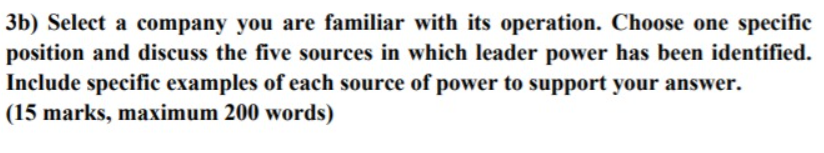 3b) Select a company you are familiar with its operation. Choose one specific position and discuss the five sources in which leader power has been identified. Include specific examples of each source of power to support your answer.
(15 marks, maximum 200 words)